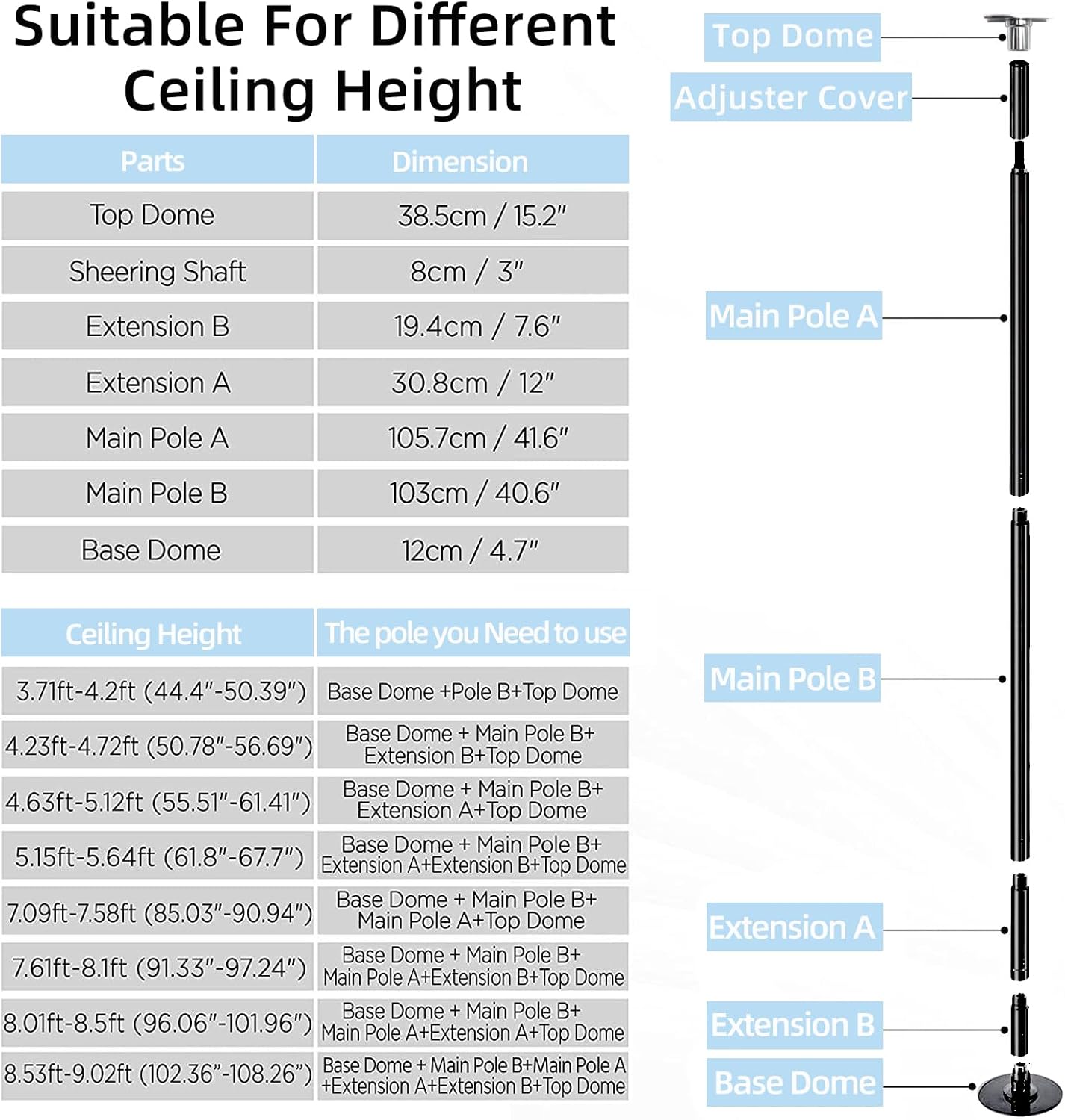 Suitable For Different Ceiling Height

| Parts | Dimension |
|---|---|
| Top Dome | 38.5cm / 15.2" |
| Sheering Shaft | 8cm / 3" |
| Extension B | 19.4cm / 7.6" |
| Extension A | 30.8cm / 12" |
| Main Pole A | 105.7cm / 41.6" |
| Main Pole B | 103cm / 40.6" |
| Base Dome | 12cm / 4.7" |

| Ceiling Height | The pole you Need to use |
|---|---|
| 3.71ft-4.2ft (44.4"-50.39") | Base Dome +Pole B+Top Dome |
| 4.23ft-4.72ft (50.78"-56.69") | Base Dome + Main Pole B+ Extension B+Top Dome |
| 4.63ft-5.12ft (55.51"-61.41") | Base Dome + Main Pole B+ Extension A+Top Dome |
| 5.15ft-5.64ft (61.8"-67.7") | Base Dome + Main Pole B+ Extension A+Extension B+Top Dome |
| 7.09ft-7.58ft (85.03"-90.94") | Base Dome + Main Pole B+ Main Pole A+Top Dome |
| 7.61ft-8.1ft (91.33"-97.24") | Base Dome + Main Pole B+ Main Pole A+Extension B+Top Dome |
| 8.01ft-8.5ft (96.06"-101.96") | Base Dome + Main Pole B+ Main Pole A+Extension A+Top Dome |
| 8.53ft-9.02ft (102.36"-108.26") | Base Dome + Main Pole B+Main Pole A +Extension A+Extension B+Top Dome |

Top Dome
Adjuster Cover
Main Pole A
Main Pole B
Extension A
Extension B
Base Dome